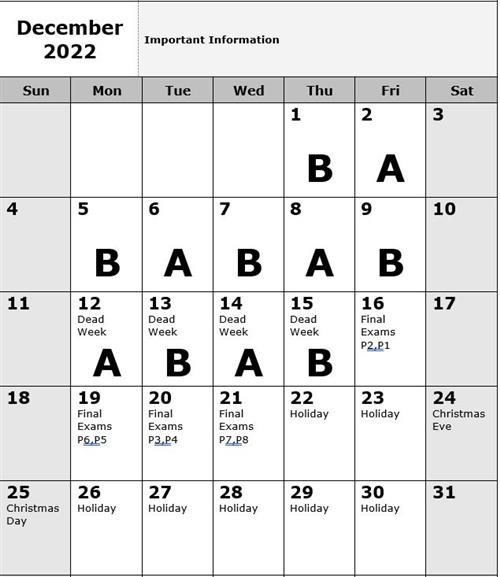 December 2022

Important Information

| Sun | Mon | Tue | Wed | Thu | Fri | Sat |
|---|---|---|---|---|---|---|
| | | | | 1 B | 2 A | 3 |
| 4 | 5 B | 6 A | 7 B | 8 A | 9 B | 10 |
| 11 | 12 Dead Week A | 13 Dead Week B | 14 Dead Week A | 15 Dead Week B | 16 Final Exams P2,P1 | 17 |
| 18 | 19 Final Exams P6,P5 | 20 Final Exams P3,P4 | 21 Final Exams P7,P8 | 22 Holiday | 23 Holiday | 24 Christmas Eve |
| 25 Christmas Day | 26 Holiday | 27 Holiday | 28 Holiday | 29 Holiday | 30 Holiday | 31 |